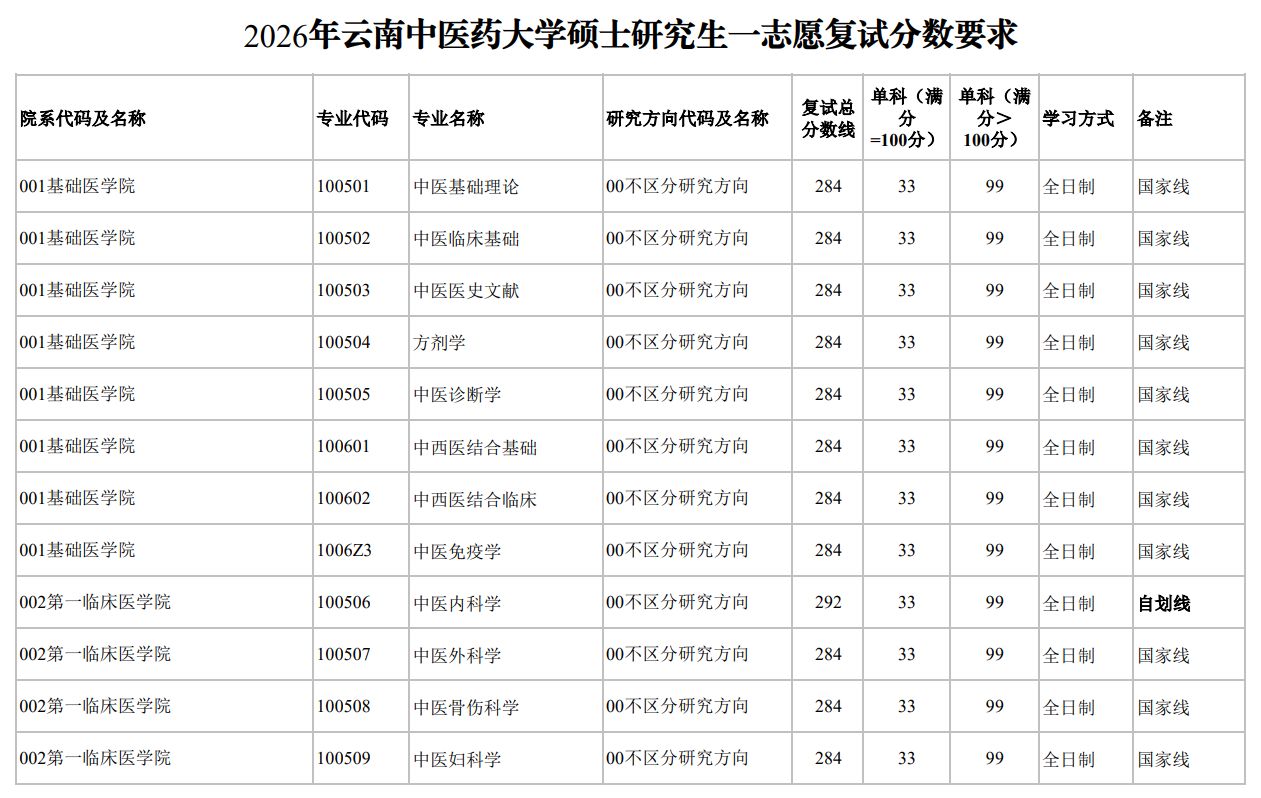 2026年云南中医药大学硕士研究生一志愿复试分数要求

| 院系代码及名称 | 专业代码 | 专业名称 | 研究方向代码及名称 | 复试总分数线 | 单科（满分=100分） | 单科（满分＞100分） | 学习方式 | 备注 |
|---|---|---|---|---|---|---|---|---|
| 001基础医学院 | 100501 | 中医基础理论 | 00不区分研究方向 | 284 | 33 | 99 | 全日制 | 国家线 |
| 001基础医学院 | 100502 | 中医临床基础 | 00不区分研究方向 | 284 | 33 | 99 | 全日制 | 国家线 |
| 001基础医学院 | 100503 | 中医医史文献 | 00不区分研究方向 | 284 | 33 | 99 | 全日制 | 国家线 |
| 001基础医学院 | 100504 | 方剂学 | 00不区分研究方向 | 284 | 33 | 99 | 全日制 | 国家线 |
| 001基础医学院 | 100505 | 中医诊断学 | 00不区分研究方向 | 284 | 33 | 99 | 全日制 | 国家线 |
| 001基础医学院 | 100601 | 中西医结合基础 | 00不区分研究方向 | 284 | 33 | 99 | 全日制 | 国家线 |
| 001基础医学院 | 100602 | 中西医结合临床 | 00不区分研究方向 | 284 | 33 | 99 | 全日制 | 国家线 |
| 001基础医学院 | 1006Z3 | 中医免疫学 | 00不区分研究方向 | 284 | 33 | 99 | 全日制 | 国家线 |
| 002第一临床医学院 | 100506 | 中医内科学 | 00不区分研究方向 | 292 | 33 | 99 | 全日制 | 自划线 |
| 002第一临床医学院 | 100507 | 中医外科学 | 00不区分研究方向 | 284 | 33 | 99 | 全日制 | 国家线 |
| 002第一临床医学院 | 100508 | 中医骨伤科学 | 00不区分研究方向 | 284 | 33 | 99 | 全日制 | 国家线 |
| 002第一临床医学院 | 100509 | 中医妇科学 | 00不区分研究方向 | 284 | 33 | 99 | 全日制 | 国家线 |